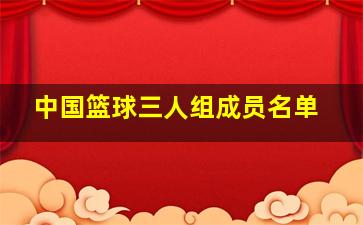 中国篮球三人组成员名单